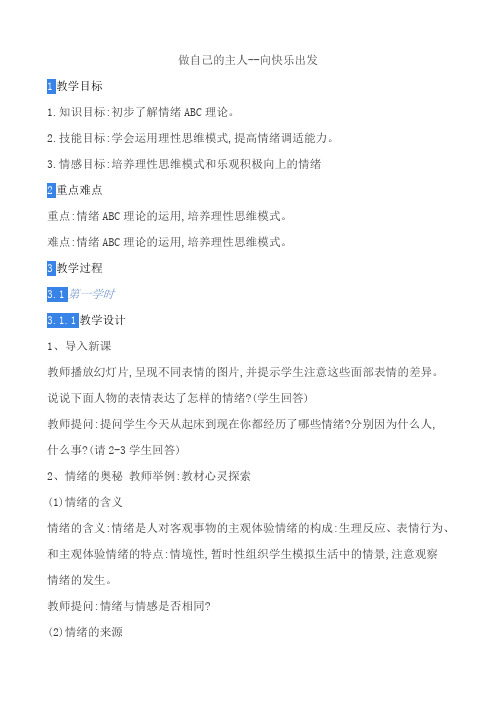 做自己的主人--向快乐出发

1 教学目标

1.知识目标:初步了解情绪 ABC 理论。

2.技能目标:学会运用理性思维模式,提高情绪调适能力。

3.情感目标:培养理性思维模式和乐观积极向上的情绪

2 重点难点

重点:情绪 ABC 理论的运用,培养理性思维模式。

难点:情绪 ABC 理论的运用,培养理性思维模式。

3 教学过程

3.1 第一学时

3.1.1 教学设计

1、导入新课

教师播放幻灯片,呈现不同表情的图片,并提示学生注意这些面部表情的差异。

说说下面人物的表情表达了怎样的情绪?(学生回答)

教师提问:提问学生今天从起床到现在你都经历了哪些情绪?分别因为什么人,什么事?(请 2-3 学生回答)

2、情绪的奥秘 教师举例:教材心灵探索

(1)情绪的含义

情绪的含义:情绪是人对客观事物的主观体验情绪的构成:生理反应、表情行为、和主观体验情绪的特点:情境性,暂时性组织学生模拟生活中的情景,注意观察情绪的发生。

教师提问:情绪与情感是否相同?

(2)情绪的来源